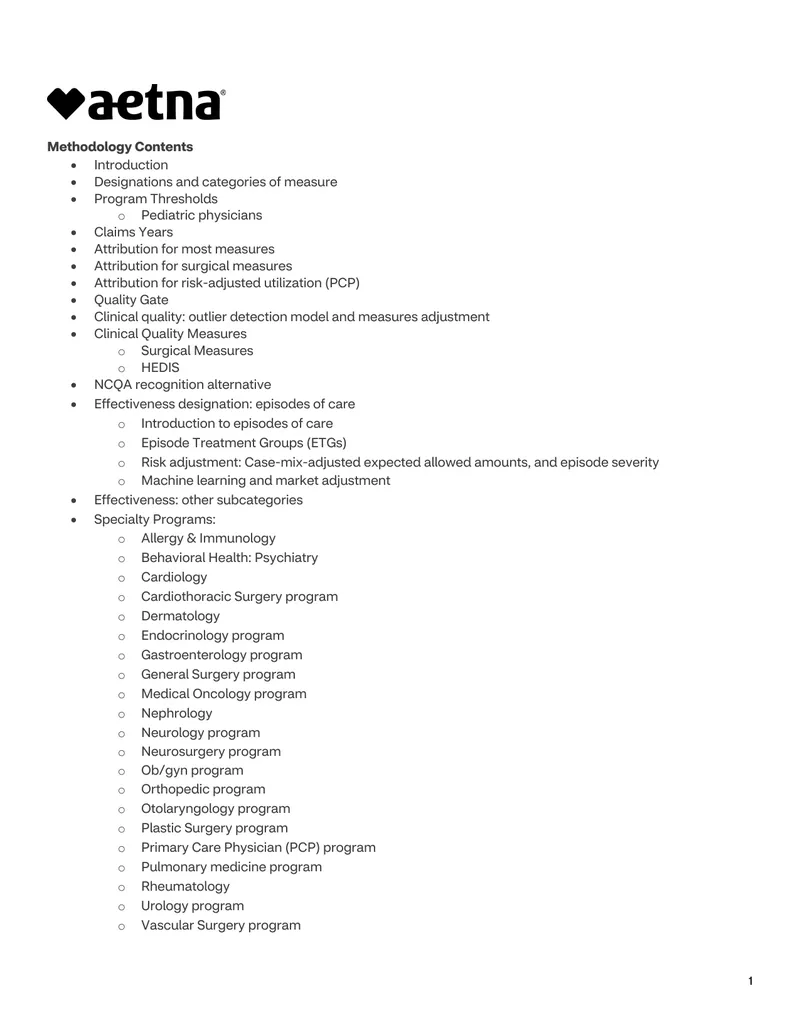 aetna®

Methodology Contents
• Introduction
• Designations and categories of measure
• Program Thresholds
o Pediatric physicians
• Claims Years
• Attribution for most measures
• Attribution for surgical measures
• Attribution for risk-adjusted utilization (PCP)
• Quality Gate
• Clinical quality: outlier detection model and measures adjustment
• Clinical Quality Measures
o Surgical Measures
o HEDIS
• NCQA recognition alternative
• Effectiveness designation: episodes of care
o Introduction to episodes of care
o Episode Treatment Groups (ETGs)
o Risk adjustment: Case-mix-adjusted expected allowed amounts, and episode severity
o Machine learning and market adjustment
• Effectiveness: other subcategories
• Specialty Programs:
o Allergy & Immunology
o Behavioral Health: Psychiatry
o Cardiology
o Cardiothoracic Surgery program
o Dermatology
o Endocrinology program
o Gastroenterology program
o General Surgery program
o Medical Oncology program
o Nephrology
o Neurology program
o Neurosurgery program
o Ob/gyn program
o Orthopedic program
o Otolaryngology program
o Plastic Surgery program
o Primary Care Physician (PCP) program
o Pulmonary medicine program
o Rheumatology
o Urology program
o Vascular Surgery program

1